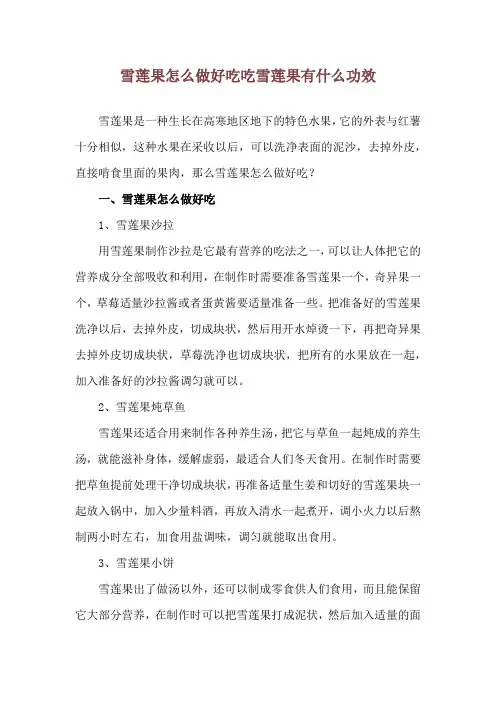 雪莲果怎么做好吃吃雪莲果有什么功效

雪莲果是一种生长在高寒地区地下的特色水果，它的外表与红薯十分相似，这种水果在采收以后，可以洗净表面的泥沙，去掉外皮，直接啃食里面的果肉，那么雪莲果怎么做好吃？

一、雪莲果怎么做好吃

1、雪莲果沙拉

用雪莲果制作沙拉是它最有营养的吃法之一，可以让人体把它的营养成分全部吸收和利用，在制作时需要准备雪莲果一个，奇异果一个，草莓适量沙拉酱或者蛋黄酱要适量准备一些。把准备好的雪莲果洗净以后，去掉外皮，切成块状，然后用开水焯烫一下，再把奇异果去掉外皮切成块状，草莓洗净也切成块状，把所有的水果放在一起，加入准备好的沙拉酱调匀就可以。

2、雪莲果炖草鱼

雪莲果还适合用来制作各种养生汤，把它与草鱼一起炖成的养生汤，就能滋补身体，缓解虚弱，最适合人们冬天食用。在制作时需要把草鱼提前处理干净切成块状，再准备适量生姜和切好的雪莲果块一起放入锅中，加入少量料酒，再放入清水一起煮开，调小火力以后熬制两小时左右，加食用盐调味，调匀就能取出食用。

3、雪莲果小饼

雪莲果出了做汤以外，还可以制成零食供人们食用，而且能保留它大部分营养，在制作时可以把雪莲果打成泥状，然后加入适量的面